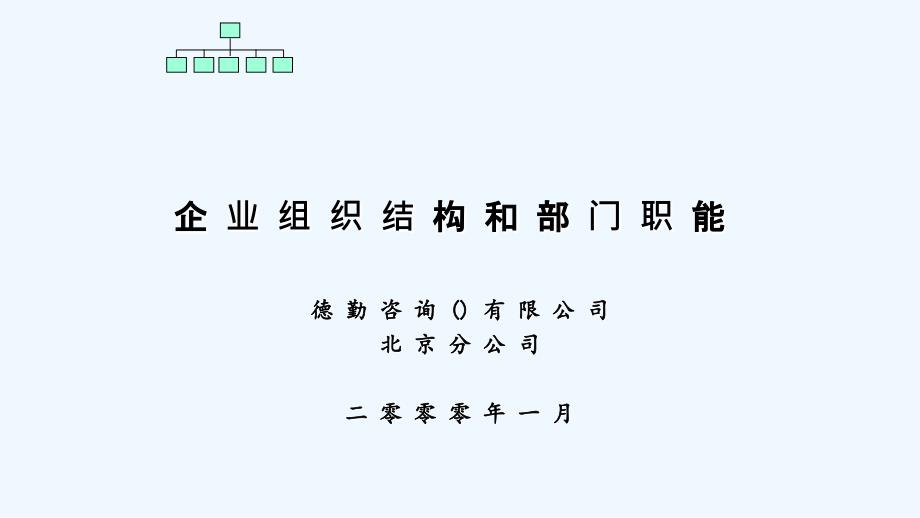 企业组织结构和部门职能

德勤咨询()有限公司
北京分公司

二零零零年一月